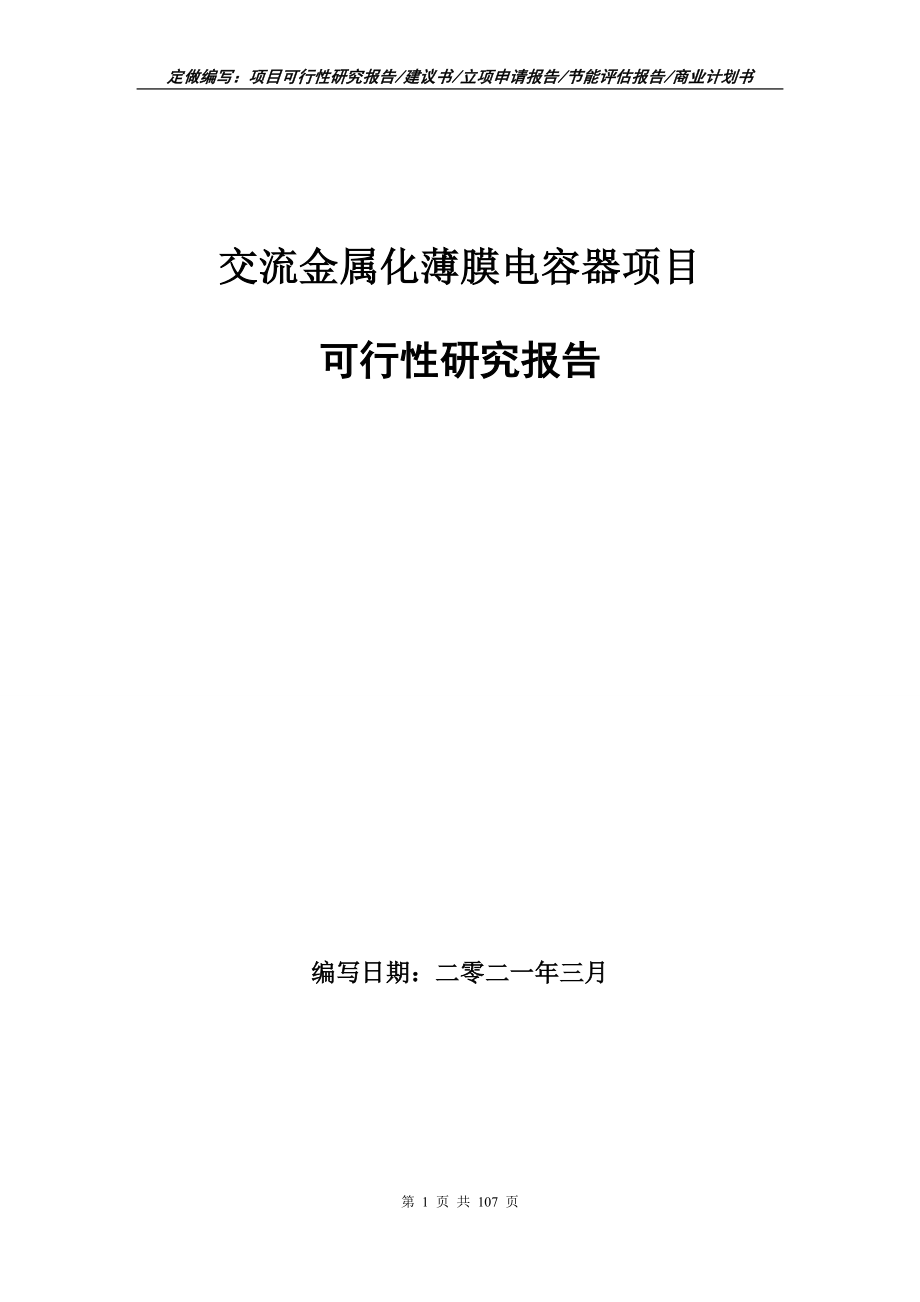 定做编写：项目可行性研究报告/建议书/立项申请报告/节能评估报告/商业计划书

交流金属化薄膜电容器项目

可行性研究报告

编写日期：二零二一年三月

第 1 页 共 107 页